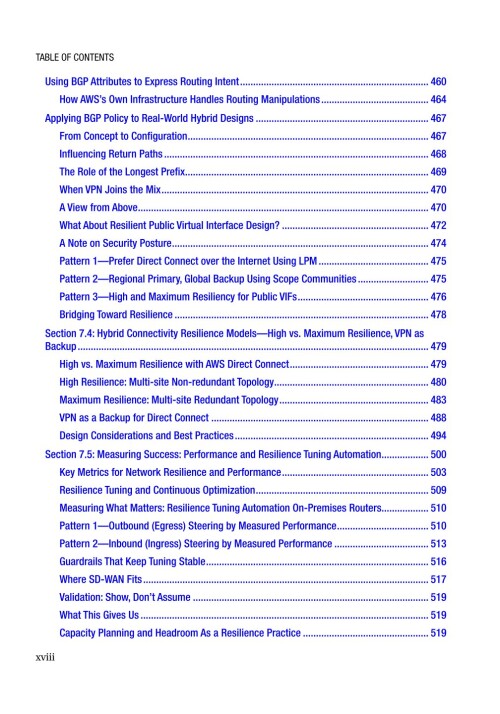 TABLE OF CONTENTS

Using BGP Attributes to Express Routing Intent 460

How AWS's Own Infrastructure Handles Routing Manipulations 464

Applying BGP Policy to Real-World Hybrid Designs 467

From Concept to Configuration 467

Influencing Return Paths 468

The Role of the Longest Prefix 469

When VPN Joins the Mix 470

A View from Above 470

What About Resilient Public Virtual Interface Design? 472

A Note on Security Posture 474

Pattern 1—Prefer Direct Connect over the Internet Using LPM 475

Pattern 2—Regional Primary, Global Backup Using Scope Communities 475

Pattern 3—High and Maximum Resiliency for Public VIFs 476

Bridging Toward Resilience 478

Section 7.4: Hybrid Connectivity Resilience Models—High vs. Maximum Resilience, VPN as Backup 479

High vs. Maximum Resilience with AWS Direct Connect 479

High Resilience: Multi-site Non-redundant Topology 480

Maximum Resilience: Multi-site Redundant Topology 483

VPN as a Backup for Direct Connect 488

Design Considerations and Best Practices 494

Section 7.5: Measuring Success: Performance and Resilience Tuning Automation 500

Key Metrics for Network Resilience and Performance 503

Resilience Tuning and Continuous Optimization 509

Measuring What Matters: Resilience Tuning Automation On-Premises Routers 510

Pattern 1—Outbound (Egress) Steering by Measured Performance 510

Pattern 2—Inbound (Ingress) Steering by Measured Performance 513

Guardrails That Keep Tuning Stable 516

Where SD-WAN Fits 517

Validation: Show, Don't Assume 519

What This Gives Us 519

Capacity Planning and Headroom As a Resilience Practice 519

xviii